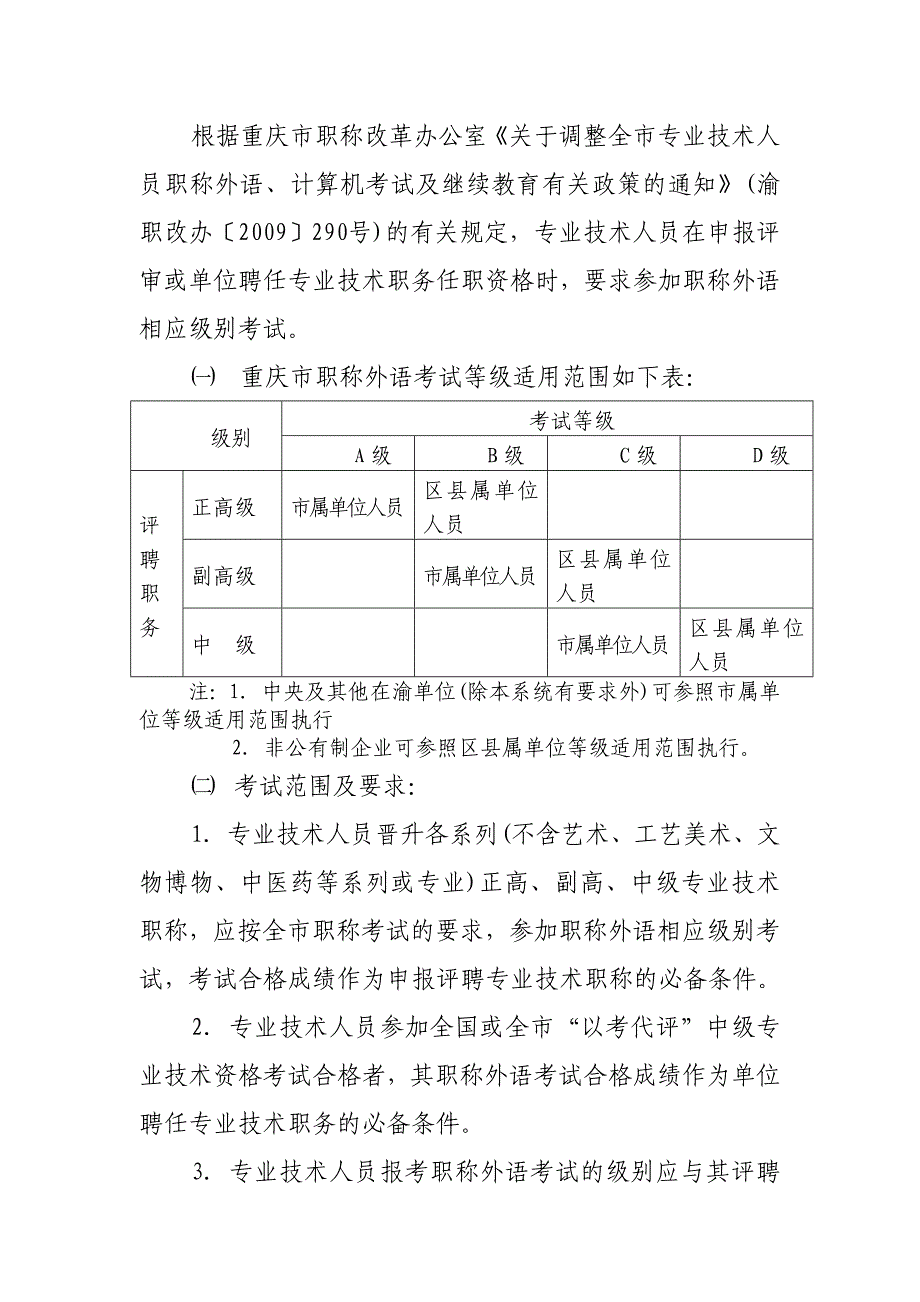 根据重庆市职称改革办公室《关于调整全市专业技术人员职称外语、计算机考试及继续教育有关政策的通知》（渝职改办〔2009〕290号）的有关规定，专业技术人员在申报评审或单位聘任专业技术职务任职资格时，要求参加职称外语相应级别考试。

㈠ 重庆市职称外语考试等级适用范围如下表：

| 级别 | | 考试等级 | | | |
|---|---|---|---|---|---|
| | | A级 | B级 | C级 | D级 |
| 评聘职务 | 正高级 | 市属单位人员 | 区县属单位人员 | | |
| | 副高级 | | 市属单位人员 | 区县属单位人员 | |
| | 中 级 | | | 市属单位人员 | 区县属单位人员 |

注：1. 中央及其他在渝单位（除本系统有要求外）可参照市属单位等级适用范围执行

2. 非公有制企业可参照区县属单位等级适用范围执行。

㈡ 考试范围及要求：

1. 专业技术人员晋升各系列（不含艺术、工艺美术、文物博物、中医药等系列或专业）正高、副高、中级专业技术职称，应按全市职称考试的要求，参加职称外语相应级别考试，考试合格成绩作为申报评聘专业技术职称的必备条件。

2. 专业技术人员参加全国或全市“以考代评”中级专业技术资格考试合格者，其职称外语考试合格成绩作为单位聘任专业技术职务的必备条件。

3. 专业技术人员报考职称外语考试的级别应与其评聘